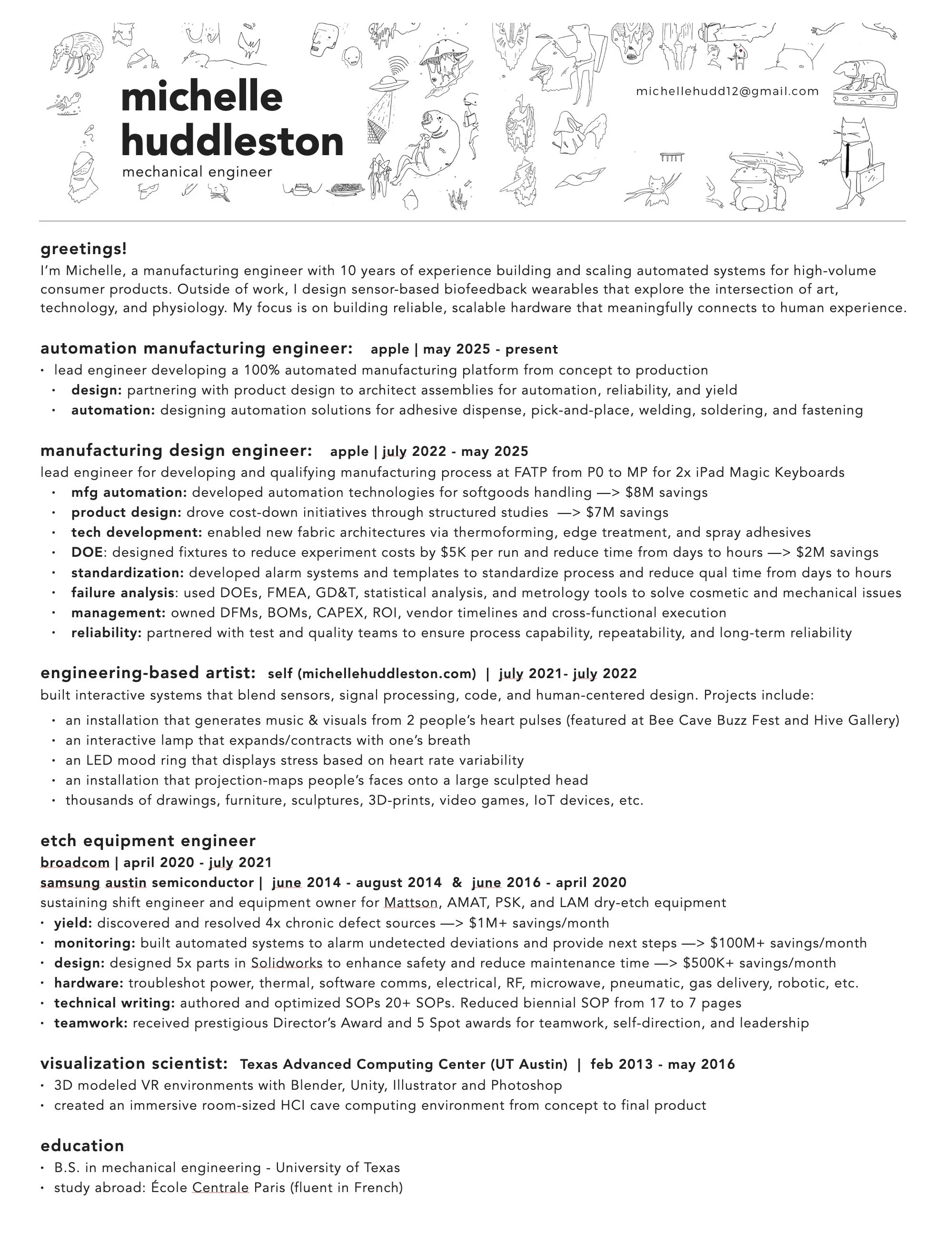 michelle
huddleston
mechanical engineer

michellehudd12@gmail.com

greetings!
I'm Michelle, a manufacturing engineer with 10 years of experience building and scaling automated systems for high-volume consumer products. Outside of work, I design sensor-based biofeedback wearables that explore the intersection of art, technology, and physiology. My focus is on building reliable, scalable hardware that meaningfully connects to human experience.

automation manufacturing engineer: apple | may 2025 - present
• lead engineer developing a 100% automated manufacturing platform from concept to production
• design: partnering with product design to architect assemblies for automation, reliability, and yield
• automation: designing automation solutions for adhesive dispense, pick-and-place, welding, soldering, and fastening

manufacturing design engineer: apple | july 2022 - may 2025
lead engineer for developing and qualifying manufacturing process at FATP from P0 to MP for 2x iPad Magic Keyboards
• mfg automation: developed automation technologies for softgoods handling —> $8M savings
• product design: drove cost-down initiatives through structured studies —> $7M savings
• tech development: enabled new fabric architectures via thermoforming, edge treatment, and spray adhesives
• DOE: designed fixtures to reduce experiment costs by $5K per run and reduce time from days to hours —> $2M savings
• standardization: developed alarm systems and templates to standardize process and reduce qual time from days to hours
• failure analysis: used DOEs, FMEA, GD&T, statistical analysis, and metrology tools to solve cosmetic and mechanical issues
• management: owned DFMs, BOMs, CAPEX, ROI, vendor timelines and cross-functional execution
• reliability: partnered with test and quality teams to ensure process capability, repeatability, and long-term reliability

engineering-based artist: self (michellehuddleston.com) | july 2021- july 2022
built interactive systems that blend sensors, signal processing, code, and human-centered design. Projects include:
• an installation that generates music & visuals from 2 people's heart pulses (featured at Bee Cave Buzz Fest and Hive Gallery)
• an interactive lamp that expands/contracts with one's breath
• an LED mood ring that displays stress based on heart rate variability
• an installation that projection-maps people's faces onto a large sculpted head
• thousands of drawings, furniture, sculptures, 3D-prints, video games, IoT devices, etc.

etch equipment engineer
broadcom | april 2020 - july 2021
samsung austin semiconductor | june 2014 - august 2014 & june 2016 - april 2020
sustaining shift engineer and equipment owner for Mattson, AMAT, PSK, and LAM dry-etch equipment
• yield: discovered and resolved 4x chronic defect sources —> $1M+ savings/month
• monitoring: built automated systems to alarm undetected deviations and provide next steps —> $100M+ savings/month
• design: designed 5x parts in Solidworks to enhance safety and reduce maintenance time —> $500K+ savings/month
• hardware: troubleshot power, thermal, software comms, electrical, RF, microwave, pneumatic, gas delivery, robotic, etc.
• technical writing: authored and optimized SOPs 20+ SOPs. Reduced biennial SOP from 17 to 7 pages
• teamwork: received prestigious Director's Award and 5 Spot awards for teamwork, self-direction, and leadership

visualization scientist: Texas Advanced Computing Center (UT Austin) | feb 2013 - may 2016
• 3D modeled VR environments with Blender, Unity, Illustrator and Photoshop
• created an immersive room-sized HCI cave computing environment from concept to final product

education
• B.S. in mechanical engineering - University of Texas
• study abroad: École Centrale Paris (fluent in French)